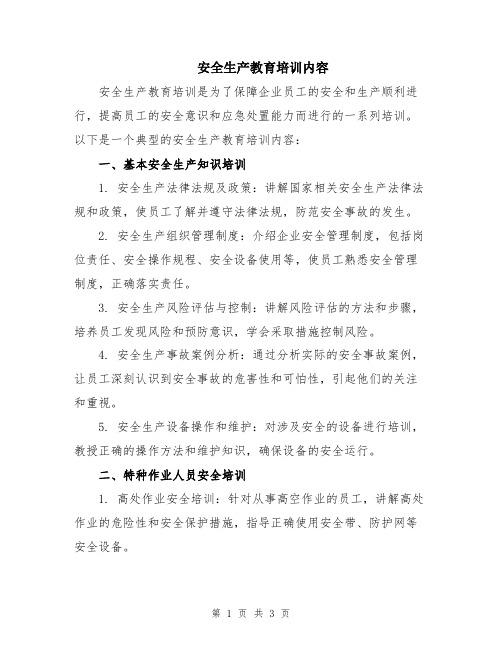 安全生产教育培训内容

安全生产教育培训是为了保障企业员工的安全和生产顺利进行，提高员工的安全意识和应急处置能力而进行的一系列培训。以下是一个典型的安全生产教育培训内容：

一、基本安全生产知识培训

1. 安全生产法律法规及政策：讲解国家相关安全生产法律法规和政策，使员工了解并遵守法律法规，防范安全事故的发生。

2. 安全生产组织管理制度：介绍企业安全管理制度，包括岗位责任、安全操作规程、安全设备使用等，使员工熟悉安全管理制度，正确落实责任。

3. 安全生产风险评估与控制：讲解风险评估的方法和步骤，培养员工发现风险和预防意识，学会采取措施控制风险。

4. 安全生产事故案例分析：通过分析实际的安全事故案例，让员工深刻认识到安全事故的危害性和可怕性，引起他们的关注和重视。

5. 安全生产设备操作和维护：对涉及安全的设备进行培训，教授正确的操作方法和维护知识，确保设备的安全运行。

二、特种作业人员安全培训

1. 高处作业安全培训：针对从事高空作业的员工，讲解高处作业的危险性和安全保护措施，指导正确使用安全带、防护网等安全设备。

第 1 页 共 3 页